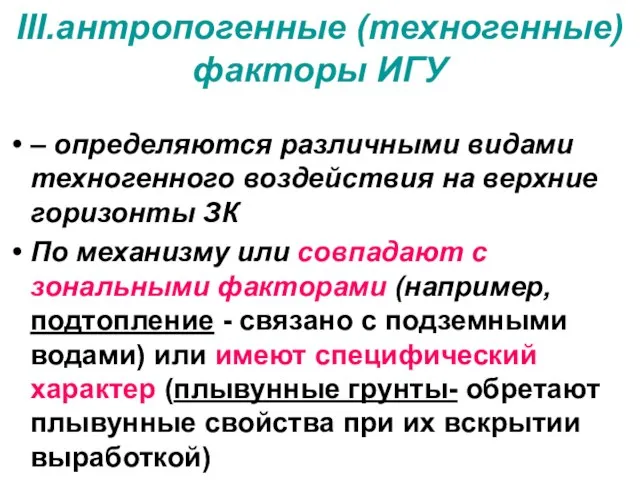 III.антропогенные (техногенные) факторы ИГУ

• – определяются различными видами техногенного воздействия на верхние горизонты ЗК

• По механизму или совпадают с зональными факторами (например, подтопление - связано с подземными водами) или имеют специфический характер (плывунные грунты- обретают плывунные свойства при их вскрытии выработкой)